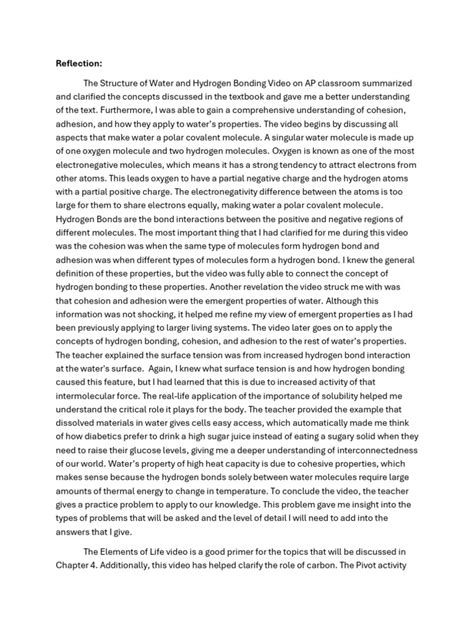 **Reflection:**

The Structure of Water and Hydrogen Bonding Video on AP classroom summarized and clarified the concepts discussed in the textbook and gave me a better understanding of the text. Furthermore, I was able to gain a comprehensive understanding of cohesion, adhesion, and how they apply to water's properties. The video begins by discussing all aspects that make water a polar covalent molecule. A singular water molecule is made up of one oxygen molecule and two hydrogen molecules. Oxygen is known as one of the most electronegative molecules, which means it has a strong tendency to attract electrons from other atoms. This leads oxygen to have a partial negative charge and the hydrogen atoms with a partial positive charge. The electronegativity difference between the atoms is too large for them to share electrons equally, making water a polar covalent molecule. Hydrogen Bonds are the bond interactions between the positive and negative regions of different molecules. The most important thing that I had clarified for me during this video was the cohesion was when the same type of molecules form hydrogen bond and adhesion was when different types of molecules form a hydrogen bond. I knew the general definition of these properties, but the video was fully able to connect the concept of hydrogen bonding to these properties. Another revelation the video struck me with was that cohesion and adhesion were the emergent properties of water. Although this information was not shocking, it helped me refine my view of emergent properties as I had been previously applying to larger living systems. The video later goes on to apply the concepts of hydrogen bonding, cohesion, and adhesion to the rest of water's properties. The teacher explained the surface tension was from increased hydrogen bond interaction at the water's surface. Again, I knew what surface tension is and how hydrogen bonding caused this feature, but I had learned that this is due to increased activity of that intermolecular force. The real-life application of the importance of solubility helped me understand the critical role it plays for the body. The teacher provided the example that dissolved materials in water gives cells easy access, which automatically made me think of how diabetics prefer to drink a high sugar juice instead of eating a sugary solid when they need to raise their glucose levels, giving me a deeper understanding of interconnectedness of our world. Water's property of high heat capacity is due to cohesive properties, which makes sense because the hydrogen bonds solely between water molecules require large amounts of thermal energy to change in temperature. To conclude the video, the teacher gives a practice problem to apply to our knowledge. This problem gave me insight into the types of problems that will be asked and the level of detail I will need to add into the answers that I give.

The Elements of Life video is a good primer for the topics that will be discussed in Chapter 4. Additionally, this video has helped clarify the role of carbon. The Pivot activity